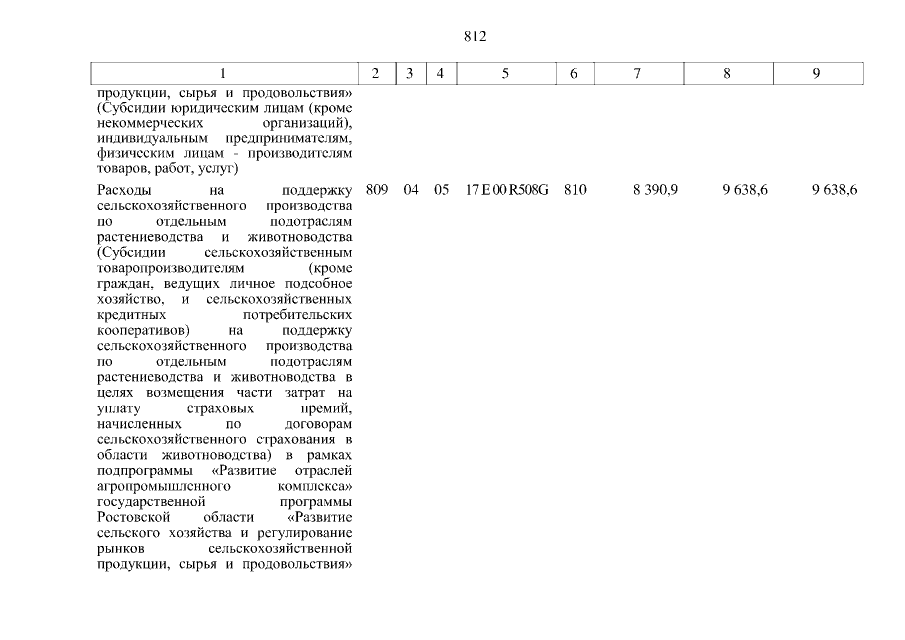 812

| 1 | 2 | 3 | 4 | 5 | 6 | 7 | 8 | 9 |
|---|---|---|---|---|---|---|---|---|
| продукции, сырья и продовольствия» (Субсидии юридическим лицам (кроме некоммерческих организаций), индивидуальным предпринимателям, физическим лицам - производителям товаров, работ, услуг) | | | | | | | | |
| Расходы на поддержку сельскохозяйственного производства по отдельным подотраслям растениеводства и животноводства (Субсидии сельскохозяйственным товаропроизводителям (кроме граждан, ведущих личное подсобное хозяйство, и сельскохозяйственных кредитных потребительских кооперативов) на поддержку сельскохозяйственного производства по отдельным подотраслям растениеводства и животноводства в целях возмещения части затрат на уплату страховых премий, начисленных по договорам сельскохозяйственного страхования в области животноводства) в рамках подпрограммы «Развитие отраслей агропромышленного комплекса» государственной программы Ростовской области «Развитие сельского хозяйства и регулирование рынков сельскохозяйственной продукции, сырья и продовольствия» | 809 | 04 | 05 | 17 Е 00 R508G | 810 | 8 390,9 | 9 638,6 | 9 638,6 |